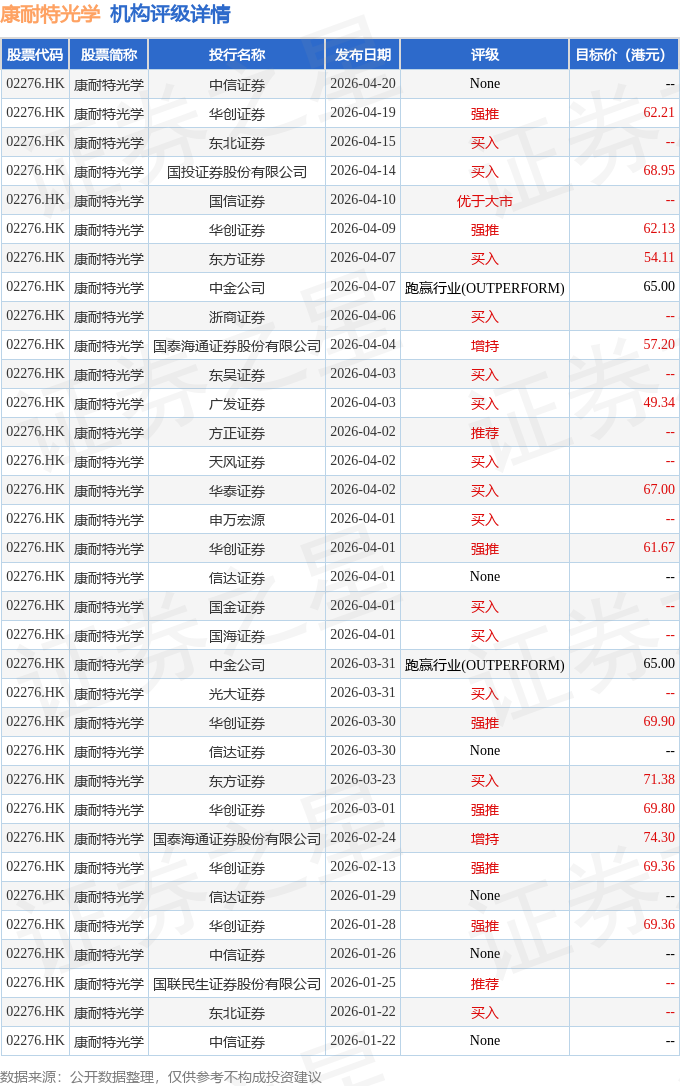 康耐特光学 机构评级详情

| 股票代码 | 股票简称 | 投行名称 | 发布日期 | 评级 | 目标价（港元） |
|---|---|---|---|---|---|
| 02276.HK | 康耐特光学 | 中信证券 | 2026-04-20 | None | -- |
| 02276.HK | 康耐特光学 | 华创证券 | 2026-04-19 | 强推 | 62.21 |
| 02276.HK | 康耐特光学 | 东北证券 | 2026-04-15 | 买入 | -- |
| 02276.HK | 康耐特光学 | 国投证券股份有限公司 | 2026-04-14 | 买入 | 68.95 |
| 02276.HK | 康耐特光学 | 国信证券 | 2026-04-10 | 优于大市 | -- |
| 02276.HK | 康耐特光学 | 华创证券 | 2026-04-09 | 强推 | 62.13 |
| 02276.HK | 康耐特光学 | 东方证券 | 2026-04-07 | 买入 | 54.11 |
| 02276.HK | 康耐特光学 | 中金公司 | 2026-04-07 | 跑赢行业(OUTPERFORM) | 65.00 |
| 02276.HK | 康耐特光学 | 浙商证券 | 2026-04-06 | 买入 | -- |
| 02276.HK | 康耐特光学 | 国泰海通证券股份有限公司 | 2026-04-04 | 增持 | 57.20 |
| 02276.HK | 康耐特光学 | 东吴证券 | 2026-04-03 | 买入 | -- |
| 02276.HK | 康耐特光学 | 广发证券 | 2026-04-03 | 买入 | 49.34 |
| 02276.HK | 康耐特光学 | 方正证券 | 2026-04-02 | 推荐 | -- |
| 02276.HK | 康耐特光学 | 天风证券 | 2026-04-02 | 买入 | -- |
| 02276.HK | 康耐特光学 | 华泰证券 | 2026-04-02 | 买入 | 67.00 |
| 02276.HK | 康耐特光学 | 申万宏源 | 2026-04-01 | 买入 | -- |
| 02276.HK | 康耐特光学 | 华创证券 | 2026-04-01 | 强推 | 61.67 |
| 02276.HK | 康耐特光学 | 信达证券 | 2026-04-01 | None | -- |
| 02276.HK | 康耐特光学 | 国金证券 | 2026-04-01 | 买入 | -- |
| 02276.HK | 康耐特光学 | 国海证券 | 2026-04-01 | 买入 | -- |
| 02276.HK | 康耐特光学 | 中金公司 | 2026-03-31 | 跑赢行业(OUTPERFORM) | 65.00 |
| 02276.HK | 康耐特光学 | 光大证券 | 2026-03-31 | 买入 | -- |
| 02276.HK | 康耐特光学 | 华创证券 | 2026-03-30 | 强推 | 69.90 |
| 02276.HK | 康耐特光学 | 信达证券 | 2026-03-30 | None | -- |
| 02276.HK | 康耐特光学 | 东方证券 | 2026-03-23 | 买入 | 71.38 |
| 02276.HK | 康耐特光学 | 华创证券 | 2026-03-01 | 强推 | 69.80 |
| 02276.HK | 康耐特光学 | 国泰海通证券股份有限公司 | 2026-02-24 | 增持 | 74.30 |
| 02276.HK | 康耐特光学 | 华创证券 | 2026-02-13 | 强推 | 69.36 |
| 02276.HK | 康耐特光学 | 信达证券 | 2026-01-29 | None | -- |
| 02276.HK | 康耐特光学 | 华创证券 | 2026-01-28 | 强推 | 69.36 |
| 02276.HK | 康耐特光学 | 中信证券 | 2026-01-26 | None | -- |
| 02276.HK | 康耐特光学 | 国联民生证券股份有限公司 | 2026-01-25 | 推荐 | -- |
| 02276.HK | 康耐特光学 | 东北证券 | 2026-01-22 | 买入 | -- |
| 02276.HK | 康耐特光学 | 中信证券 | 2026-01-22 | None | -- |

数据来源：公开数据整理，仅供参考不构成投资建议

证券之星